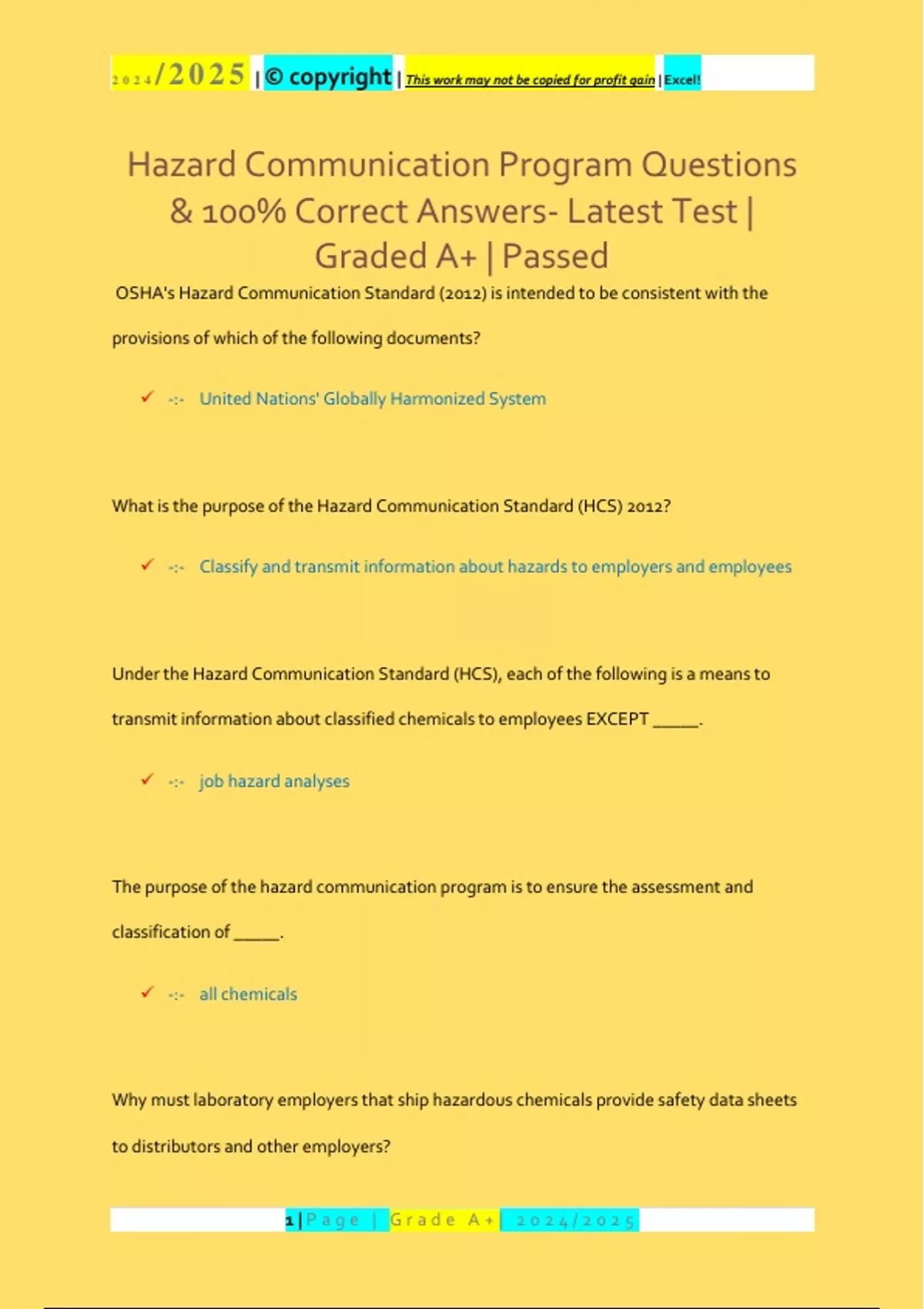 2024/2025 | © copyright | This work may not be copied for profit gain | Excel!

Hazard Communication Program Questions & 100% Correct Answers- Latest Test | Graded A+ | Passed

OSHA's Hazard Communication Standard (2012) is intended to be consistent with the provisions of which of the following documents?

✓ -:- United Nations' Globally Harmonized System

What is the purpose of the Hazard Communication Standard (HCS) 2012?

✓ -:- Classify and transmit information about hazards to employers and employees

Under the Hazard Communication Standard (HCS), each of the following is a means to transmit information about classified chemicals to employees EXCEPT _____.

✓ -:- job hazard analyses

The purpose of the hazard communication program is to ensure the assessment and classification of _____.

✓ -:- all chemicals

Why must laboratory employers that ship hazardous chemicals provide safety data sheets to distributors and other employers?

1 | Page | Grade A+ | 2024/2025